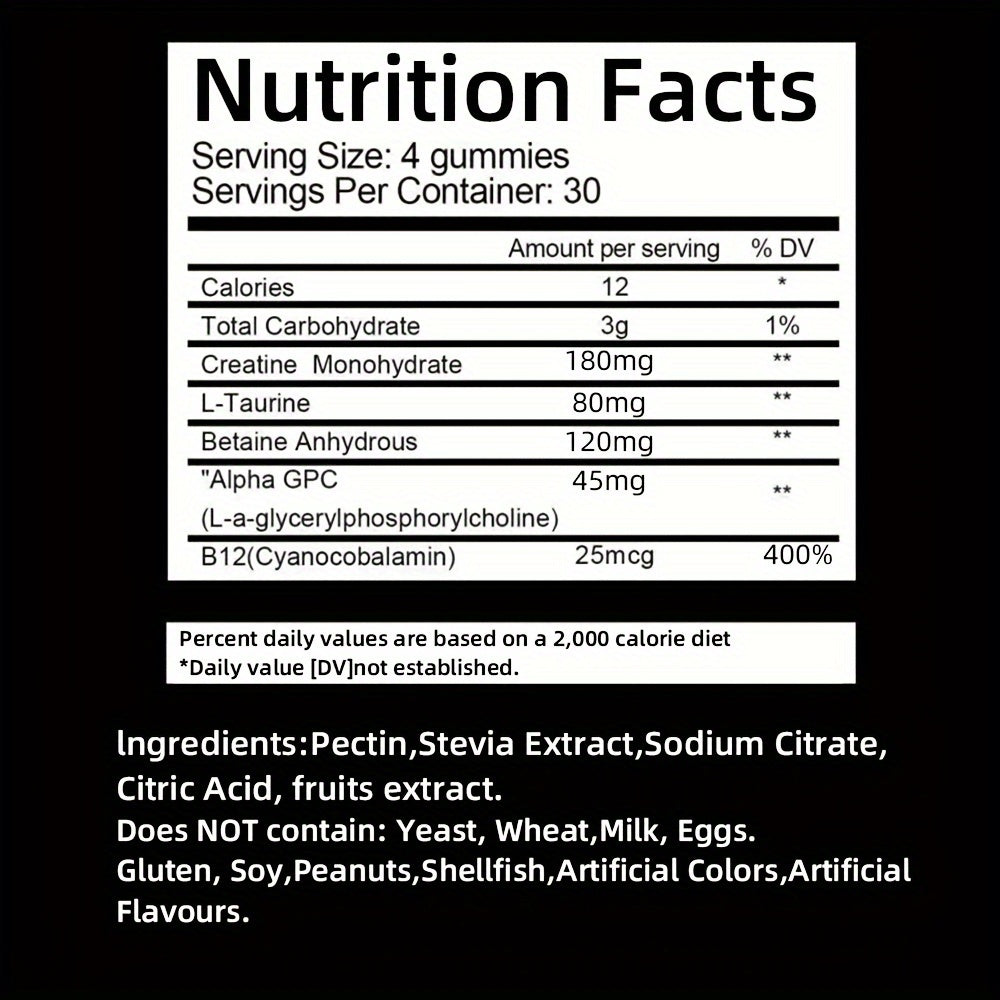 Nutrition Facts

Serving Size: 4 gummies
Servings Per Container: 30

| | Amount per serving | % DV |
|---|---|---|
| Calories | 12 | * |
| Total Carbohydrate | 3g | 1% |
| Creatine Monohydrate | 180mg | ** |
| L-Taurine | 80mg | ** |
| Betaine Anhydrous | 120mg | ** |
| "Alpha GPC (L-a-glycerylphosphorylcholine) | 45mg | ** |
| B12(Cyanocobalamin) | 25mcg | 400% |

Percent daily values are based on a 2,000 calorie diet
*Daily value [DV]not established.

lngredients:Pectin,Stevia Extract,Sodium Citrate, Citric Acid, fruits extract.
Does NOT contain: Yeast, Wheat,Milk, Eggs.
Gluten, Soy,Peanuts,Shellfish,Artificial Colors,Artificial Flavours.